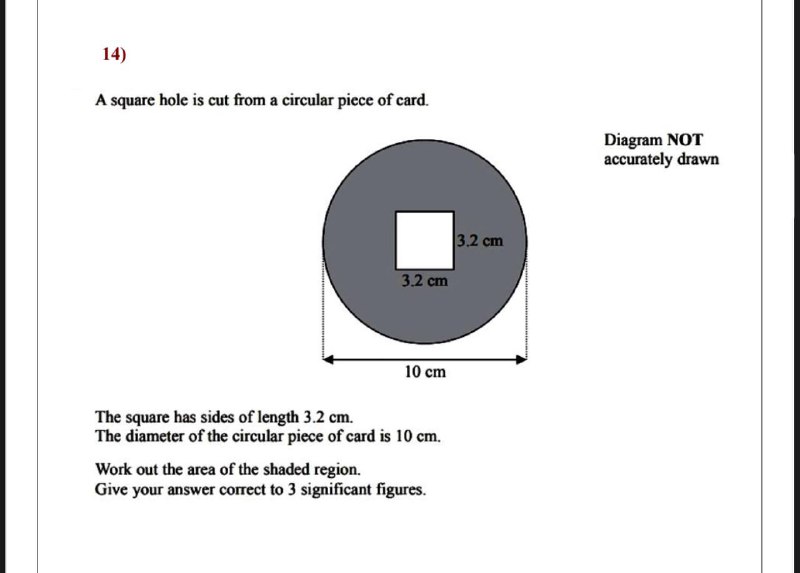 14)

A square hole is cut from a circular piece of card.

Diagram NOT accurately drawn

3.2 cm

3.2 cm

10 cm

The square has sides of length 3.2 cm.
The diameter of the circular piece of card is 10 cm.

Work out the area of the shaded region.
Give your answer correct to 3 significant figures.